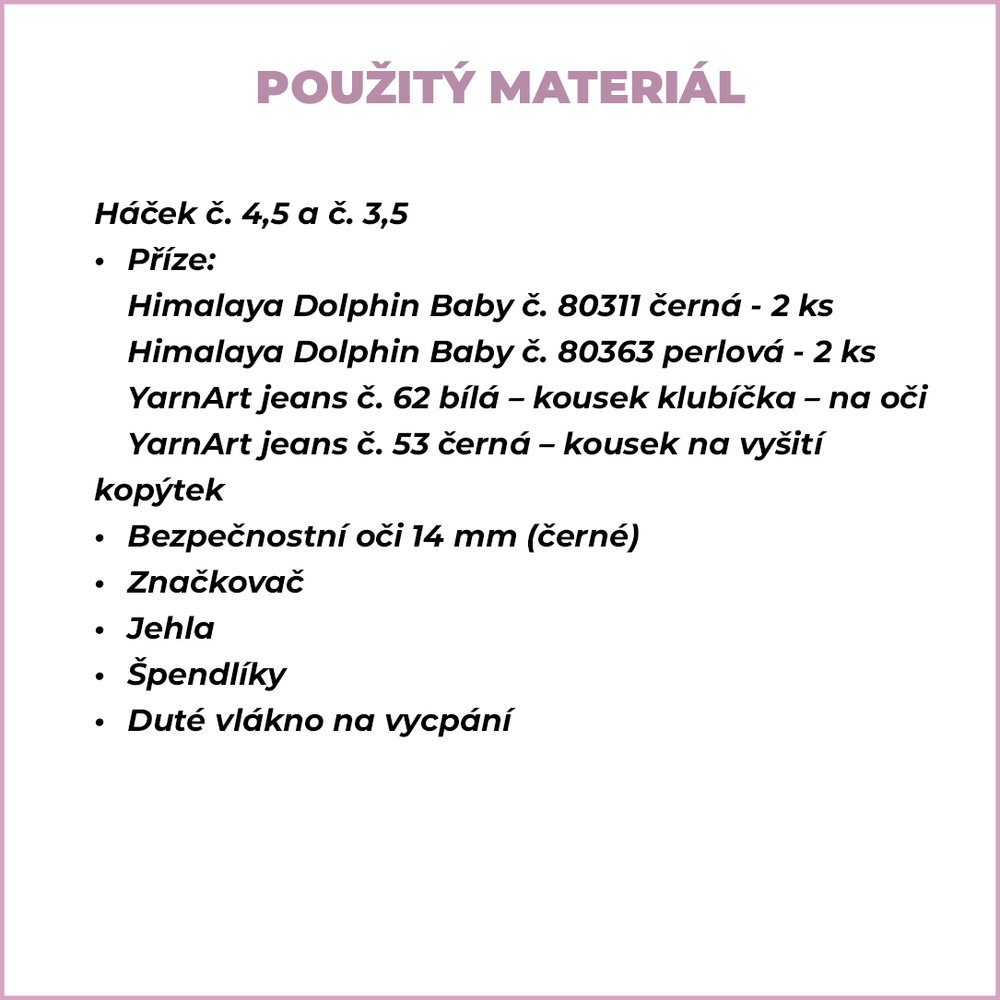 POUŽITÝ MATERIÁL

Háček č. 4,5 a č. 3,5
• Příze:
Himalaya Dolphin Baby č. 80311 černá - 2 ks
Himalaya Dolphin Baby č. 80363 perlová - 2 ks
YarnArt jeans č. 62 bílá – kousek klubíčka – na oči
YarnArt jeans č. 53 černá – kousek na vyšití kopýtek
• Bezpečnostní oči 14 mm (černé)
• Značkovač
• Jehla
• Špendlíky
• Duté vlákno na vycpání